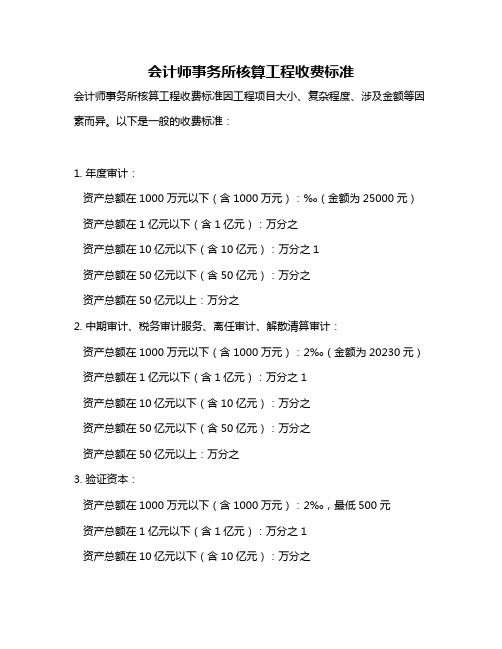 会计师事务所核算工程收费标准

会计师事务所核算工程收费标准因工程项目大小、复杂程度、涉及金额等因素而异。以下是一般的收费标准：

1. 年度审计：

资产总额在 1000 万元以下（含 1000 万元）：‰（金额为 25000 元）

资产总额在 1 亿元以下（含 1 亿元）：万分之

资产总额在 10 亿元以下（含 10 亿元）：万分之 1

资产总额在 50 亿元以下（含 50 亿元）：万分之

资产总额在 50 亿元以上：万分之

2. 中期审计、税务审计服务、离任审计、解散清算审计：

资产总额在 1000 万元以下（含 1000 万元）：2‰（金额为 20230 元）

资产总额在 1 亿元以下（含 1 亿元）：万分之 1

资产总额在 10 亿元以下（含 10 亿元）：万分之

资产总额在 50 亿元以下（含 50 亿元）：万分之

资产总额在 50 亿元以上：万分之

3. 验证资本：

资产总额在 1000 万元以下（含 1000 万元）：2‰，最低 500 元

资产总额在 1 亿元以下（含 1 亿元）：万分之 1

资产总额在 10 亿元以下（含 10 亿元）：万分之